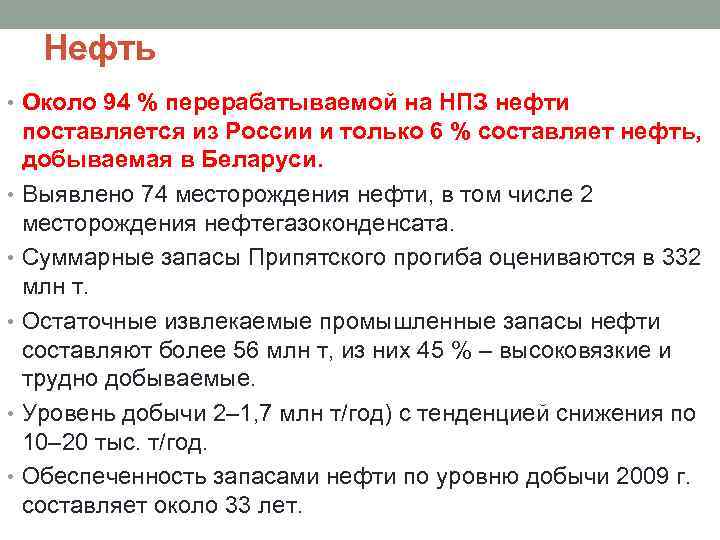 Нефть

• Около 94 % перерабатываемой на НПЗ нефти поставляется из России и только 6 % составляет нефть, добываемая в Беларуси.

• Выявлено 74 месторождения нефти, в том числе 2 месторождения нефтегазоконденсата.

• Суммарные запасы Припятского прогиба оцениваются в 332 млн т.

• Остаточные извлекаемые промышленные запасы нефти составляют более 56 млн т, из них 45 % – высоковязкие и трудно добываемые.

• Уровень добычи 2–1,7 млн т/год) с тенденцией снижения по 10–20 тыс. т/год.

• Обеспеченность запасами нефти по уровню добычи 2009 г. составляет около 33 лет.